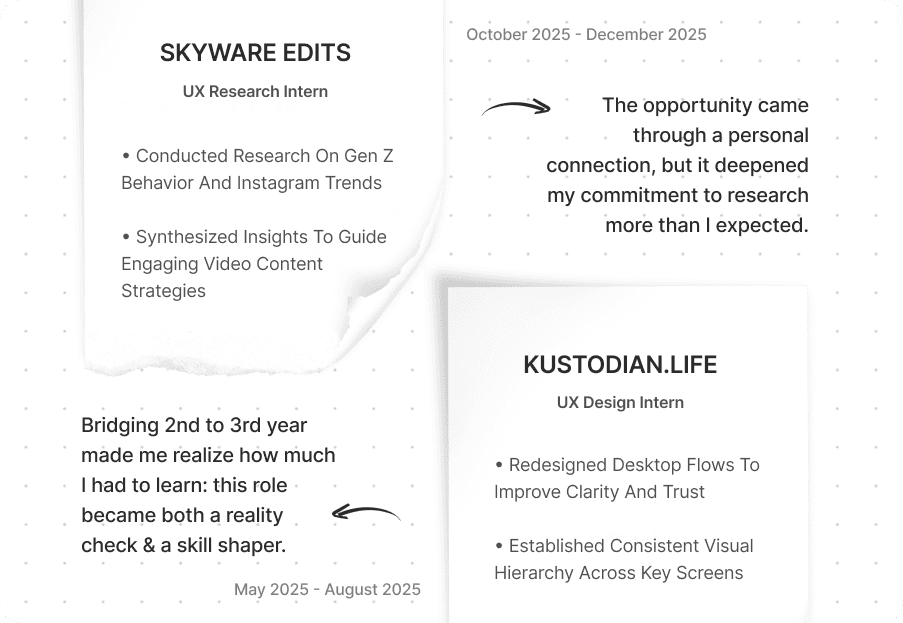 SKYWARE EDITS

UX Research Intern

• Conducted Research On Gen Z Behavior And Instagram Trends

• Synthesized Insights To Guide Engaging Video Content Strategies

October 2025 - December 2025

The opportunity came through a personal connection, but it deepened my commitment to research more than I expected.

KUSTODIAN.LIFE

UX Design Intern

• Redesigned Desktop Flows To Improve Clarity And Trust

• Established Consistent Visual Hierarchy Across Key Screens

Bridging 2nd to 3rd year made me realize how much I had to learn: this role became both a reality check & a skill shaper.

May 2025 - August 2025